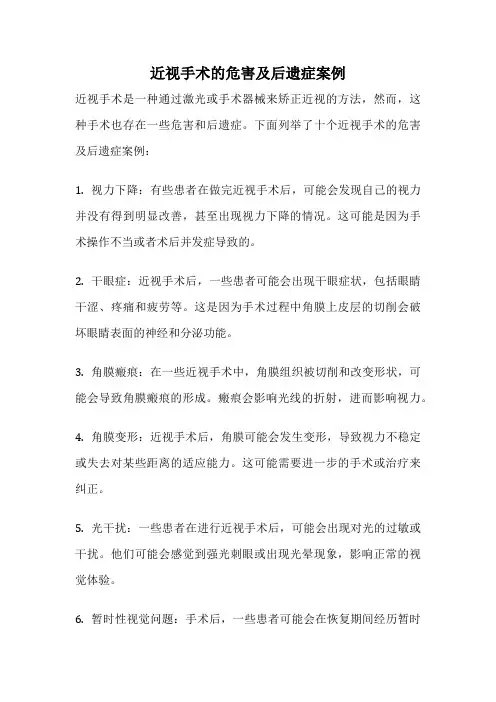 近视手术的危害及后遗症案例

近视手术是一种通过激光或手术器械来矫正近视的方法，然而，这种手术也存在一些危害和后遗症。下面列举了十个近视手术的危害及后遗症案例：

1. 视力下降：有些患者在做完近视手术后，可能会发现自己的视力并没有得到明显改善，甚至出现视力下降的情况。这可能是因为手术操作不当或者术后并发症导致的。

2. 干眼症：近视手术后，一些患者可能会出现干眼症状，包括眼睛干涩、疼痛和疲劳等。这是因为手术过程中角膜上皮层的切削会破坏眼睛表面的神经和分泌功能。

3. 角膜瘢痕：在一些近视手术中，角膜组织被切削和改变形状，可能会导致角膜瘢痕的形成。瘢痕会影响光线的折射，进而影响视力。

4. 角膜变形：近视手术后，角膜可能会发生变形，导致视力不稳定或失去对某些距离的适应能力。这可能需要进一步的手术或治疗来纠正。

5. 光干扰：一些患者在进行近视手术后，可能会出现对光的过敏或干扰。他们可能会感觉到强光刺眼或出现光晕现象，影响正常的视觉体验。

6. 暂时性视觉问题：手术后，一些患者可能会在恢复期间经历暂时